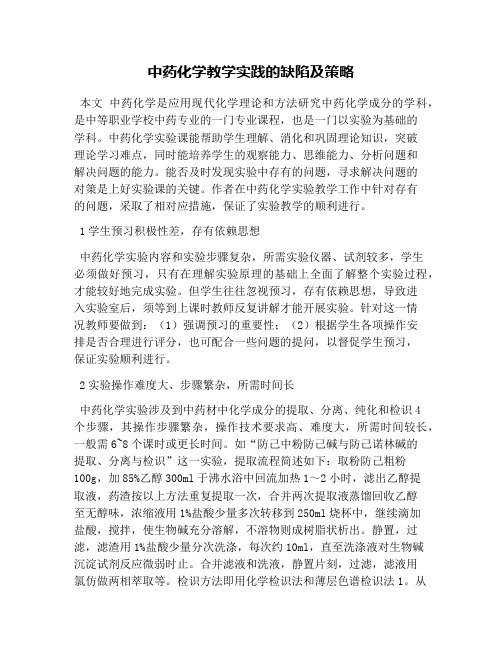 中药化学教学实践的缺陷及策略

本文 中药化学是应用现代化学理论和方法研究中药化学成分的学科，是中等职业学校中药专业的一门专业课程，也是一门以实验为基础的学科。中药化学实验课能帮助学生理解、消化和巩固理论知识，突破理论学习难点，同时能培养学生的观察能力、思维能力、分析问题和解决问题的能力。能否及时发现实验中存有的问题，寻求解决问题的对策是上好实验课的关键。作者在中药化学实验教学工作中针对存有的问题，采取了相对应措施，保证了实验教学的顺利进行。

1 学生预习积极性差，存有依赖思想

中药化学实验内容和实验步骤复杂，所需实验仪器、试剂较多，学生必须做好预习，只有在理解实验原理的基础上全面了解整个实验过程，才能较好地完成实验。但学生往往忽视预习，存有依赖思想，导致进入实验室后，须等到上课时教师反复讲解才能开展实验。针对这一情况教师要做到：（1）强调预习的重要性；（2）根据学生各项操作安排是否合理进行评分，也可配合一些问题的提问，以督促学生预习，保证实验顺利进行。

2 实验操作难度大、步骤繁杂，所需时间长

中药化学实验涉及到中药材中化学成分的提取、分离、纯化和检识 4 个步骤，其操作步骤繁杂，操作技术要求高、难度大，所需时间较长，一般需 6~8 个课时或更长时间。如“防己中粉防己碱与防己诺林碱的提取、分离与检识”这一实验，提取流程简述如下：取粉防己粗粉 100g，加 85%乙醇 300ml 于沸水浴中回流加热 1～2 小时，滤出乙醇提取液，药渣按以上方法重复提取一次，合并两次提取液蒸馏回收乙醇至无醇味，浓缩液用 1%盐酸少量多次转移到 250ml 烧杯中，继续滴加盐酸，搅拌，使生物碱充分溶解，不溶物则成树脂状析出。静置，过滤，滤渣用 1%盐酸少量分次洗涤，每次约 10ml，直至洗涤液对生物碱沉淀试剂反应微弱时止。合并滤液和洗液，静置片刻，过滤，滤液用氯仿做两相萃取等。检识方法即用化学检识法和薄层色谱检识法 1。从